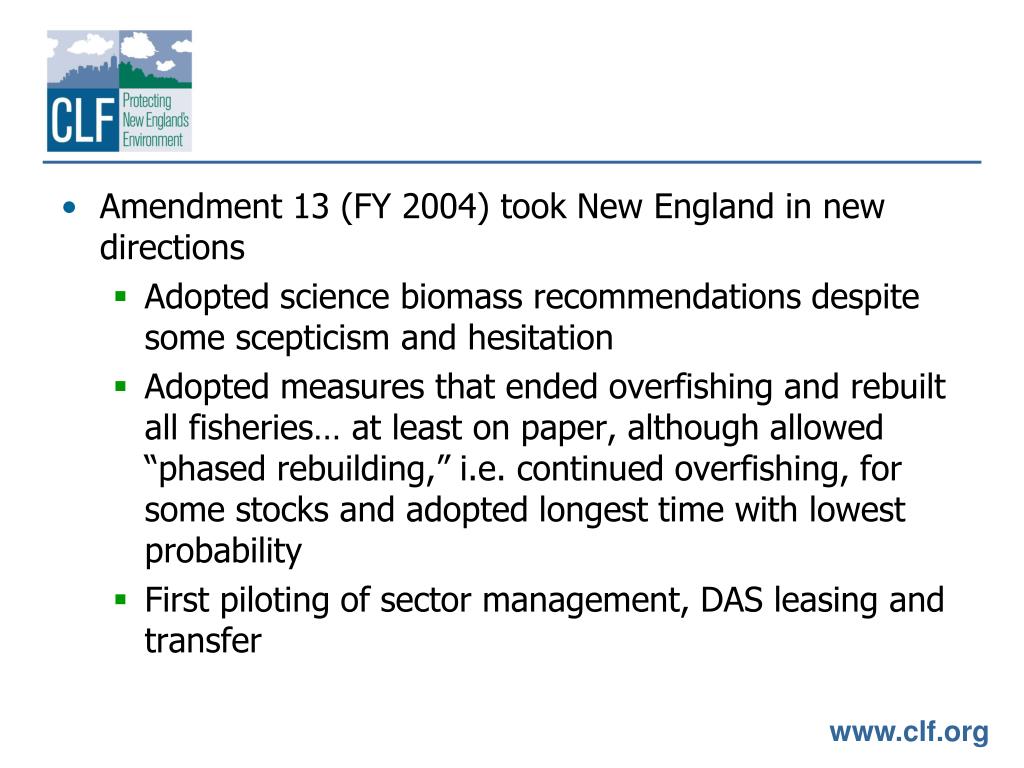 CLF Protecting New England's Environment

• Amendment 13 (FY 2004) took New England in new directions
▪ Adopted science biomass recommendations despite some scepticism and hesitation
▪ Adopted measures that ended overfishing and rebuilt all fisheries… at least on paper, although allowed “phased rebuilding,” i.e. continued overfishing, for some stocks and adopted longest time with lowest probability
▪ First piloting of sector management, DAS leasing and transfer

www.clf.org